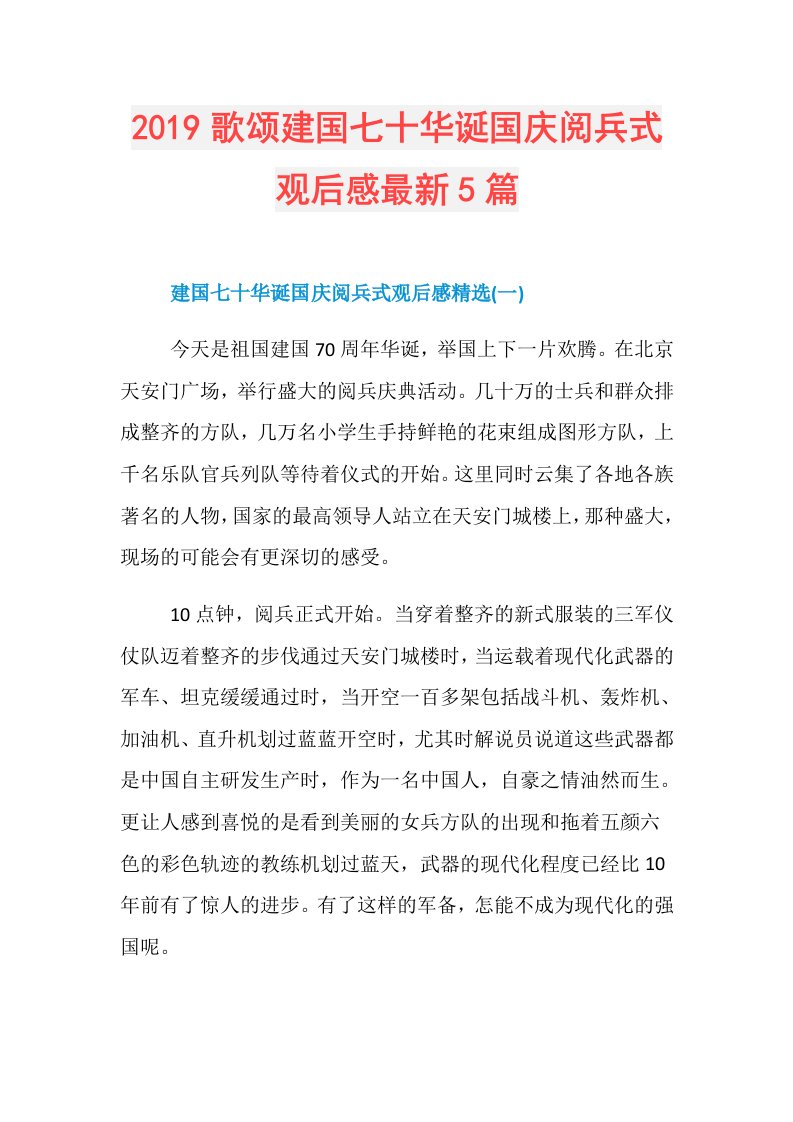 2019 歌颂建国七十华诞国庆阅兵式观后感最新 5 篇

建国七十华诞国庆阅兵式观后感精选(一)

今天是祖国建国 70 周年华诞，举国上下一片欢腾。在北京天安门广场，举行盛大的阅兵庆典活动。几十万的士兵和群众排成整齐的方队，几万名小学生手持鲜艳的花束组成图形方队，上千名乐队官兵列队等待着仪式的开始。这里同时云集了各地各族著名的人物，国家的最高领导人站立在天安门城楼上，那种盛大，现场的可能会有更深切的感受。

10 点钟，阅兵正式开始。当穿着整齐的新式服装的三军仪仗队迈着整齐的步伐通过天安门城楼时，当运载着现代化武器的军车、坦克缓缓通过时，当开空一百多架包括战斗机、轰炸机、加油机、直升机划过蓝蓝开空时，尤其时解说员说道这些武器都是中国自主研发生产时，作为一名中国人，自豪之情油然而生。更让人感到喜悦的是看到美丽的女兵方队的出现和拖着五颜六色的彩色轨迹的教练机划过蓝天，武器的现代化程度已经比 10 年前有了惊人的进步。有了这样的军备，怎能不成为现代化的强国呢。